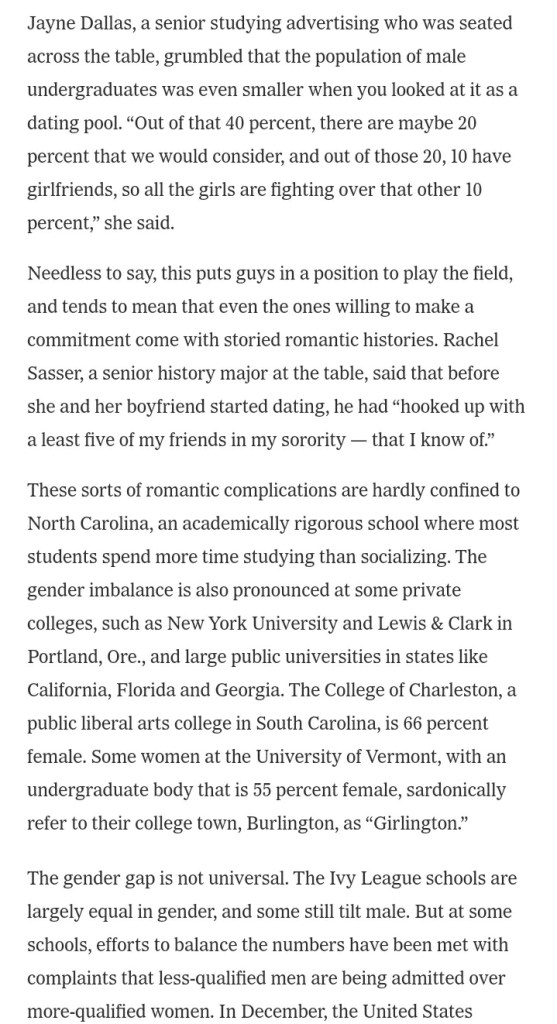 Jayne Dallas, a senior studying advertising who was seated across the table, grumbled that the population of male undergraduates was even smaller when you looked at it as a dating pool. “Out of that 40 percent, there are maybe 20 percent that we would consider, and out of those 20, 10 have girlfriends, so all the girls are fighting over that other 10 percent,” she said.

Needless to say, this puts guys in a position to play the field, and tends to mean that even the ones willing to make a commitment come with storied romantic histories. Rachel Sasser, a senior history major at the table, said that before she and her boyfriend started dating, he had “hooked up with a least five of my friends in my sorority — that I know of.”

These sorts of romantic complications are hardly confined to North Carolina, an academically rigorous school where most students spend more time studying than socializing. The gender imbalance is also pronounced at some private colleges, such as New York University and Lewis & Clark in Portland, Ore., and large public universities in states like California, Florida and Georgia. The College of Charleston, a public liberal arts college in South Carolina, is 66 percent female. Some women at the University of Vermont, with an undergraduate body that is 55 percent female, sardonically refer to their college town, Burlington, as “Girlington.”

The gender gap is not universal. The Ivy League schools are largely equal in gender, and some still tilt male. But at some schools, efforts to balance the numbers have been met with complaints that less-qualified men are being admitted over more-qualified women. In December, the United States